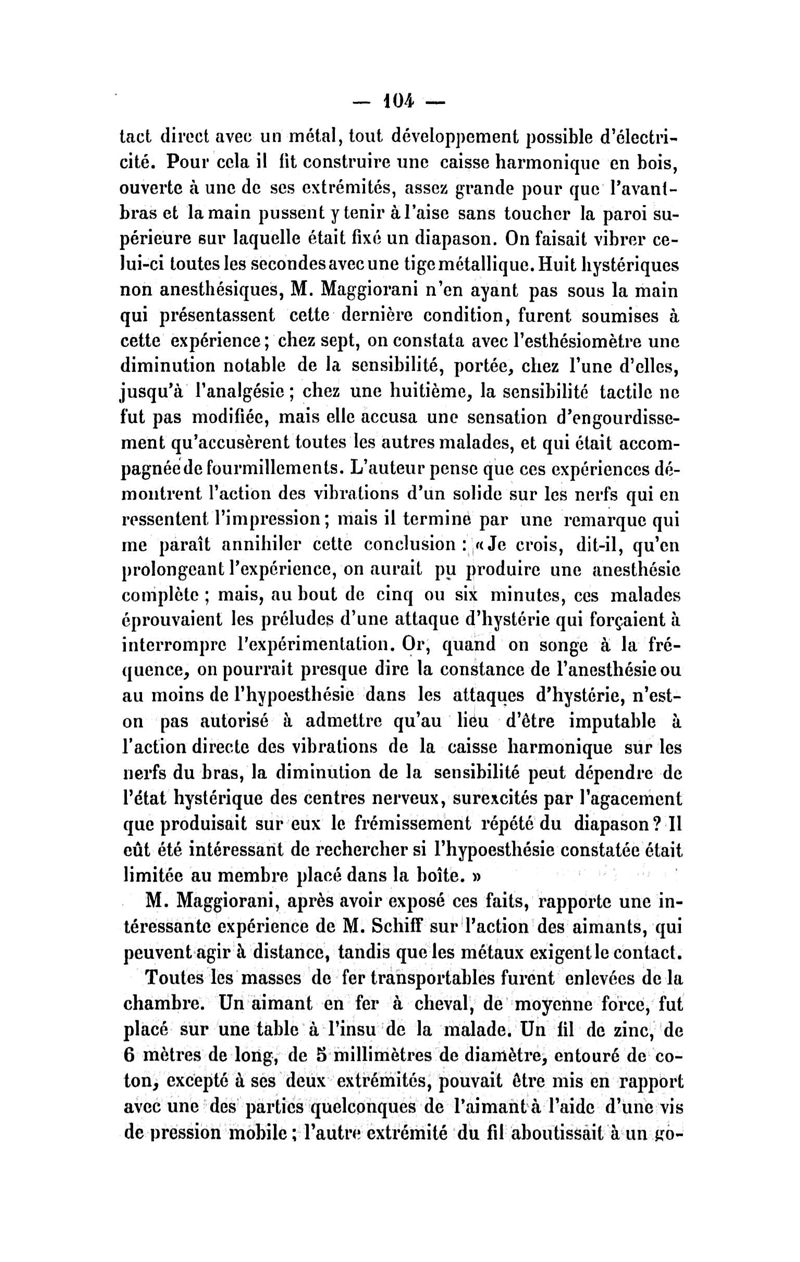 — 104 —

tact direct avec un métal, tout développement possible d'électricité. Pour cela il fit construire une caisse harmonique en bois, ouverte à une de ses extrémités, assez grande pour que l'avant-bras et la main pussent y tenir à l'aise sans toucher la paroi supérieure sur laquelle était fixé un diapason. On faisait vibrer celui-ci toutes les secondes avec une tige métallique. Huit hystériques non anesthésiques, M. Maggiorani n'en ayant pas sous la main qui présentassent cette dernière condition, furent soumises à cette expérience; chez sept, on constata avec l'esthésiomètre une diminution notable de la sensibilité, portée, chez l'une d'elles, jusqu'à l'analgésie; chez une huitième, la sensibilité tactile ne fut pas modifiée, mais elle accusa une sensation d'engourdissement qu'accusèrent toutes les autres malades, et qui était accompagnée de fourmillements. L'auteur pense que ces expériences démontrent l'action des vibrations d'un solide sur les nerfs qui en ressentent l'impression; mais il termine par une remarque qui me paraît annihiler cette conclusion : «Je crois, dit-il, qu'en prolongeant l'expérience, on aurait pu produire une anesthésie complète; mais, au bout de cinq ou six minutes, ces malades éprouvaient les préludes d'une attaque d'hystérie qui forçaient à interrompre l'expérimentation. Or, quand on songe à la fréquence, on pourrait presque dire la constance de l'anesthésie ou au moins de l'hypoesthésie dans les attaques d'hystérie, n'est-on pas autorisé à admettre qu'au lieu d'être imputable à l'action directe des vibrations de la caisse harmonique sur les nerfs du bras, la diminution de la sensibilité peut dépendre de l'état hystérique des centres nerveux, surexcités par l'agacement que produisait sur eux le frémissement répété du diapason? Il eût été intéressant de rechercher si l'hypoesthésie constatée était limitée au membre placé dans la boîte. »

M. Maggiorani, après avoir exposé ces faits, rapporte une intéressante expérience de M. Schiff sur l'action des aimants, qui peuvent agir à distance, tandis que les métaux exigent le contact.

Toutes les masses de fer transportables furent enlevées de la chambre. Un aimant en fer à cheval, de moyenne force, fut placé sur une table à l'insu de la malade. Un fil de zinc, de 6 mètres de long, de 5 millimètres de diamètre, entouré de coton, excepté à ses deux extrémités, pouvait être mis en rapport avec une des parties quelconques de l'aimant à l'aide d'une vis de pression mobile; l'autre extrémité du fil aboutissait à un go-